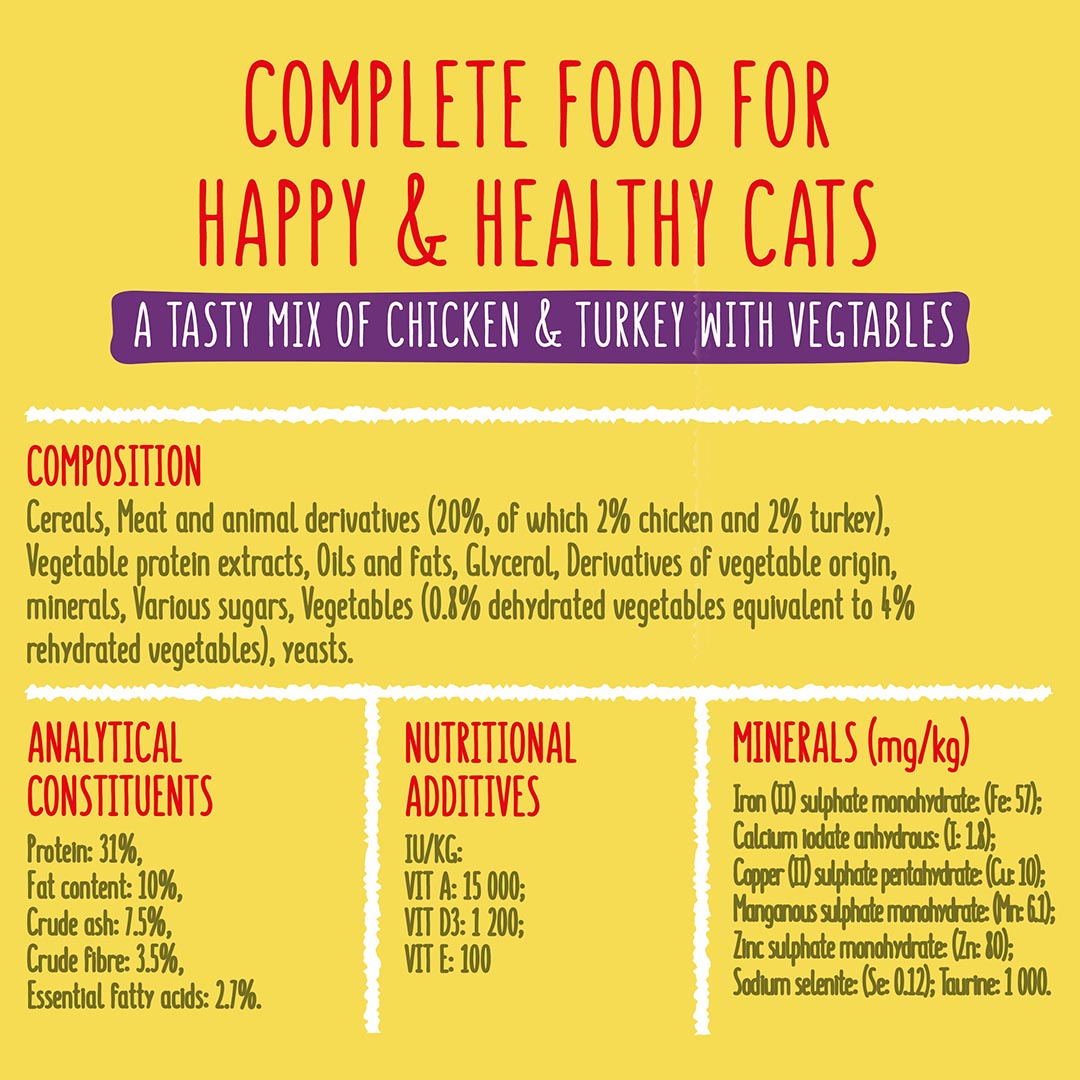 COMPLETE FOOD FOR HAPPY & HEALTHY CATS

A TASTY MIX OF CHICKEN & TURKEY WITH VEGTABLES

COMPOSITION

Cereals, Meat and animal derivatives (20%, of which 2% chicken and 2% turkey), Vegetable protein extracts, Oils and fats, Glycerol, Derivatives of vegetable origin, minerals, Various sugars, Vegetables (0.8% dehydrated vegetables equivalent to 4% rehydrated vegetables), yeasts.

ANALYTICAL CONSTITUENTS

Protein: 31%,
Fat content: 10%,
Crude ash: 7.5%,
Crude fibre: 3.5%,
Essential fatty acids: 2.7%.

NUTRITIONAL ADDITIVES

IU/KG:
VIT A: 15 000;
VIT D3: 1 200;
VIT E: 100

MINERALS (mg/kg)

Iron (II) sulphate monohydrate: (Fe: 57);
Calcium iodate anhydrous: (I: 1.8);
Copper (II) sulphate pentahydrate: (Cu: 10);
Manganous sulphate monohydrate: (Mn: 6.1);
Zinc sulphate monohydrate: (Zn: 80);
Sodium selenite: (Se: 0.12); Taurine: 1 000.